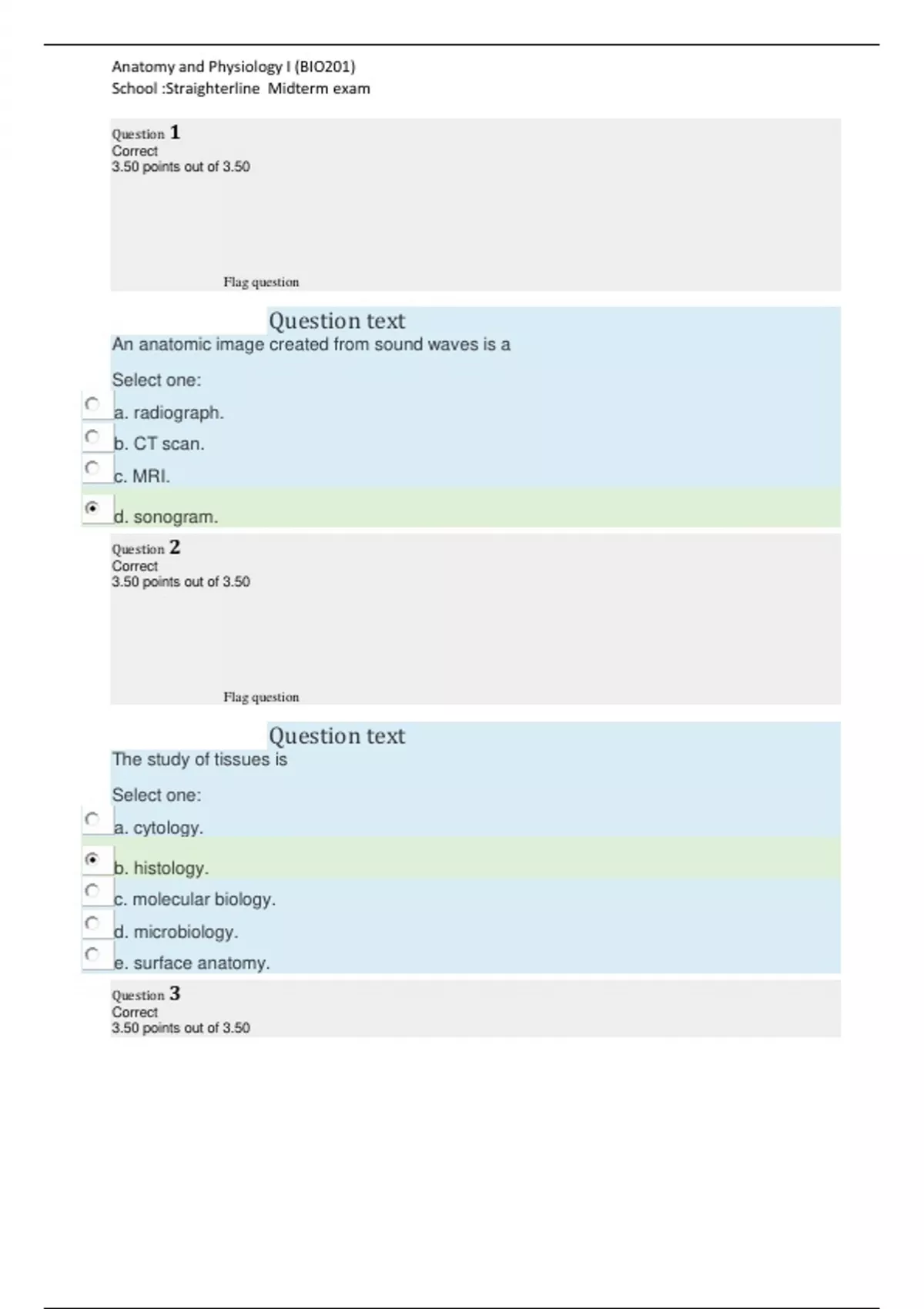 Anatomy and Physiology I (BIO201)
School :Straighterline Midterm exam

Question 1
Correct
3.50 points out of 3.50

Flag question

Question text
An anatomic image created from sound waves is a

Select one:
a. radiograph.
b. CT scan.
c. MRI.
d. sonogram.

Question 2
Correct
3.50 points out of 3.50

Flag question

Question text
The study of tissues is

Select one:
a. cytology.
b. histology.
c. molecular biology.
d. microbiology.
e. surface anatomy.

Question 3
Correct
3.50 points out of 3.50